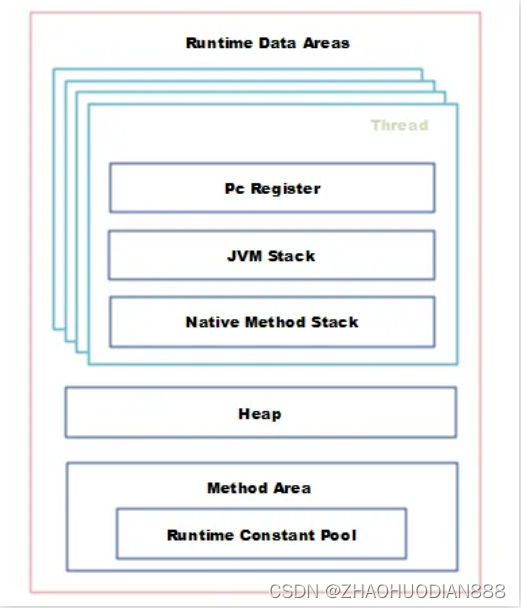 Runtime Data Areas

Thread

Pc Register

JVM Stack

Native Method Stack

Heap

Method Area

Runtime Constant Pool

CSDN @ZHAOHUODIAN888